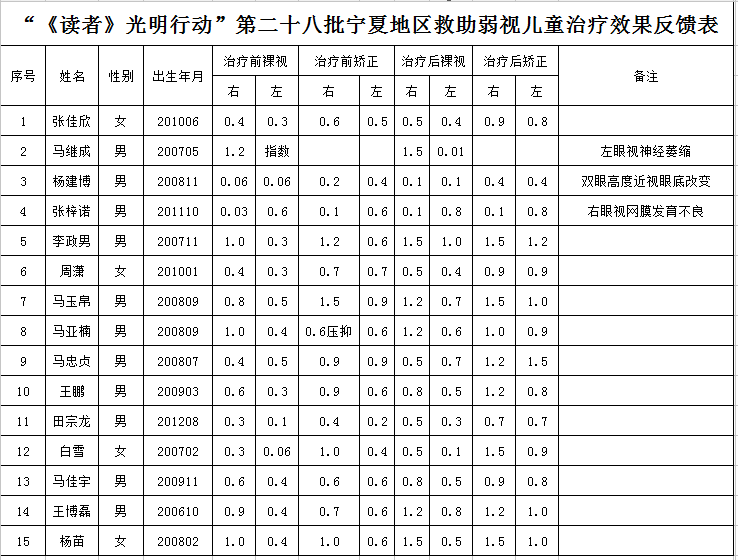 “《读者》光明行动”第二十八批宁夏地区救助弱视儿童治疗效果反馈表

| 序号 | 姓名 | 性别 | 出生年月 | 治疗前裸视 右 | 治疗前裸视 左 | 治疗前矫正 右 | 治疗前矫正 左 | 治疗后裸视 右 | 治疗后裸视 左 | 治疗后矫正 右 | 治疗后矫正 左 | 备注 |
|---|---|---|---|---|---|---|---|---|---|---|---|---|
| 1 | 张佳欣 | 女 | 201006 | 0.4 | 0.3 | 0.6 | 0.5 | 0.5 | 0.4 | 0.9 | 0.8 | |
| 2 | 马继成 | 男 | 200705 | 1.2 | 指数 | | | 1.5 | 0.01 | | | 左眼视神经萎缩 |
| 3 | 杨建博 | 男 | 200811 | 0.06 | 0.06 | 0.2 | 0.4 | 0.1 | 0.1 | 0.4 | 0.4 | 双眼高度近视眼底改变 |
| 4 | 张梓诺 | 男 | 201110 | 0.03 | 0.6 | 0.1 | 0.6 | 0.1 | 0.8 | 0.1 | 0.8 | 右眼视网膜发育不良 |
| 5 | 李政男 | 男 | 200711 | 1.0 | 0.3 | 1.2 | 0.6 | 1.5 | 1.0 | 1.5 | 1.2 | |
| 6 | 周潇 | 女 | 201001 | 0.4 | 0.3 | 0.7 | 0.7 | 0.5 | 0.4 | 0.9 | 0.9 | |
| 7 | 马玉帛 | 男 | 200809 | 0.8 | 0.5 | 1.5 | 0.9 | 1.2 | 0.7 | 1.5 | 1.0 | |
| 8 | 马亚楠 | 男 | 200809 | 1.0 | 0.4 | 0.6压抑 | 0.6 | 1.2 | 0.6 | 1.0 | 0.9 | |
| 9 | 马忠贞 | 男 | 200807 | 0.4 | 0.5 | 0.9 | 0.9 | 0.5 | 0.7 | 1.2 | 1.5 | |
| 10 | 王鹏 | 男 | 200903 | 0.6 | 0.3 | 0.9 | 0.6 | 0.8 | 0.5 | 1.2 | 0.8 | |
| 11 | 田宗龙 | 男 | 201208 | 0.3 | 0.1 | 0.4 | 0.2 | 0.5 | 0.3 | 0.7 | 0.7 | |
| 12 | 白雪 | 女 | 200702 | 0.3 | 0.06 | 1.0 | 0.4 | 0.5 | 0.1 | 1.5 | 0.9 | |
| 13 | 马佳宇 | 男 | 200911 | 0.6 | 0.4 | 0.6 | 0.6 | 0.8 | 0.5 | 0.9 | 0.8 | |
| 14 | 王博磊 | 男 | 200610 | 0.9 | 0.4 | 0.7 | 0.6 | 1.2 | 0.8 | 1.2 | 1.0 | |
| 15 | 杨苗 | 女 | 200802 | 1.0 | 0.4 | 1.0 | 0.6 | 1.5 | 0.5 | 1.5 | 1.0 | |